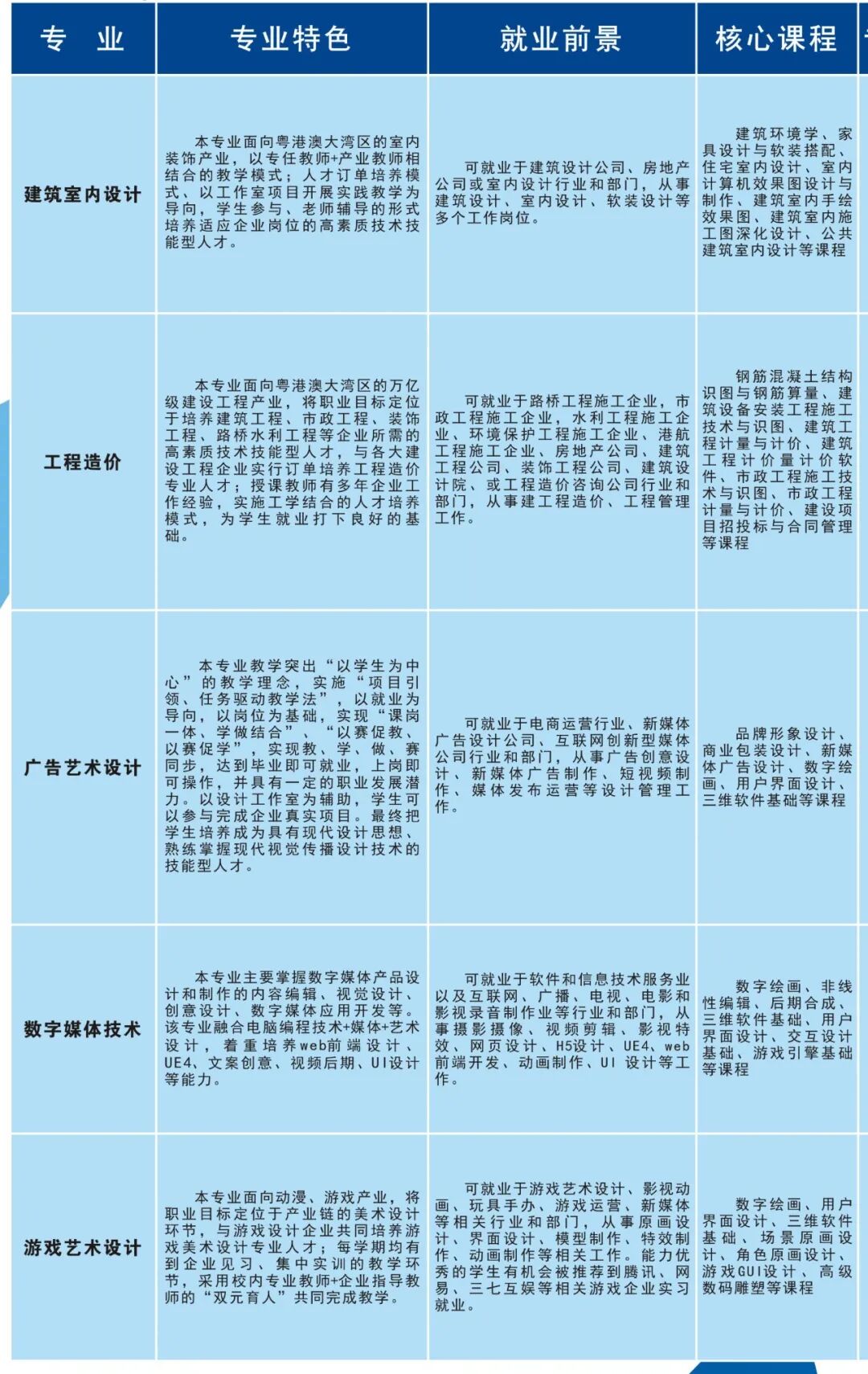 | 专　业 | 专业特色 | 就业前景 | 核心课程 |
|---|---|---|---|
| 建筑室内设计 | 本专业面向粤港澳大湾区的室内装饰产业，以专任教师+产业教师相结合的教学模式；人才订单培养模式、以工作室项目开展实践教学为导向，学生参与、老师辅导的形式培养适应企业岗位的高素质技术技能型人才。 | 可就业于建筑设计公司、房地产公司或室内设计行业和部门，从事建筑设计、室内设计、软装设计等多个工作岗位。 | 建筑环境学、家具设计与软装搭配、住宅室内设计、室内计算机效果图设计与制作、建筑室内手绘效果图、建筑室内施工图深化设计、公共建筑室内设计等课程 |
| 工程造价 | 本专业面向粤港澳大湾区的万亿级建设工程产业，将职业目标定位于培养建筑工程、市政工程、装饰工程、路桥水利工程等企业所需的高素质技术技能型人才，与各大建设工程企业实行订单培养工程造价专业人才；授课教师有多年企业工作经验，实施工学结合的人才培养模式，为学生就业打下良好的基础。 | 可就业于路桥工程施工企业，市政工程施工企业，水利工程施工企业、环境保护工程施工企业、港航工程施工企业、房地产公司、建筑工程公司、装饰工程公司、建筑设计院、或工程造价咨询公司行业和部门，从事建工程造价、工程管理工作。 | 钢筋混凝土结构识图与钢筋算量、建筑设备安装工程施工技术与识图、建筑工程计量与计价、建筑工程计价量计价软件、市政工程施工技术与识图、市政工程计量与计价、建设项目招投标与合同管理等课程 |
| 广告艺术设计 | 本专业教学突出“以学生为中心”的教学理念，实施“项目引领、任务驱动教学法”，以就业为导向，以岗位为基础，实现“课岗一体、学做结合”、“以赛促教、以赛促学”，实现教、学、做、赛同步，达到毕业即可就业，上岗即可操作，并具有一定的职业发展潜力。以设计工作室为辅助，学生可以参与完成企业真实项目。最终把学生培养成为具有现代设计思想、熟练掌握现代视觉传播设计技术的技能型人才。 | 可就业于电商运营行业、新媒体广告设计公司、互联网创新型媒体公司行业和部门，从事广告创意设计、新媒体广告制作、短视频制作、媒体发布运营等设计管理工作。 | 品牌形象设计、商业包装设计、新媒体广告设计、数字绘画、用户界面设计、三维软件基础等课程 |
| 数字媒体技术 | 本专业主要掌握数字媒体产品设计和制作的内容编辑、视觉设计、创意设计、数字媒体应用开发等。该专业融合电脑编程技术+媒体+艺术设计，着重培养web前端设计、UE4、文案创意、视频后期、UI设计等能力。 | 可就业于软件和信息技术服务业以及互联网、广播、电视、电影和影视录音制作业等行业和部门，从事摄影摄像、视频剪辑、影视特效、网页设计、H5设计、UE4、web前端开发、动画制作、UI 设计等工作。 | 数字绘画、非线性编辑、后期合成、三维软件基础、用户界面设计、交互设计基础、游戏引擎基础等课程 |
| 游戏艺术设计 | 本专业面向动漫、游戏产业，将职业目标定位于产业链的美术设计环节，与游戏设计企业共同培养游戏美术设计专业人才；每学期均有到企业见习、集中实训的教学环节，采用校内专业教师+企业指导教师的“双元育人”共同完成教学。 | 可就业于游戏艺术设计、影视动画、玩具手办、游戏运营、新媒体等相关行业和部门，从事原画设计、界面设计、模型制作、特效制作、动画制作等相关工作。能力优秀的学生有机会被推荐到腾讯、网易、三七互娱等相关游戏企业实习就业。 | 数字绘画、用户界面设计、三维软件基础、场景原画设计、角色原画设计、游戏GUI设计、高级数码雕塑等课程 |